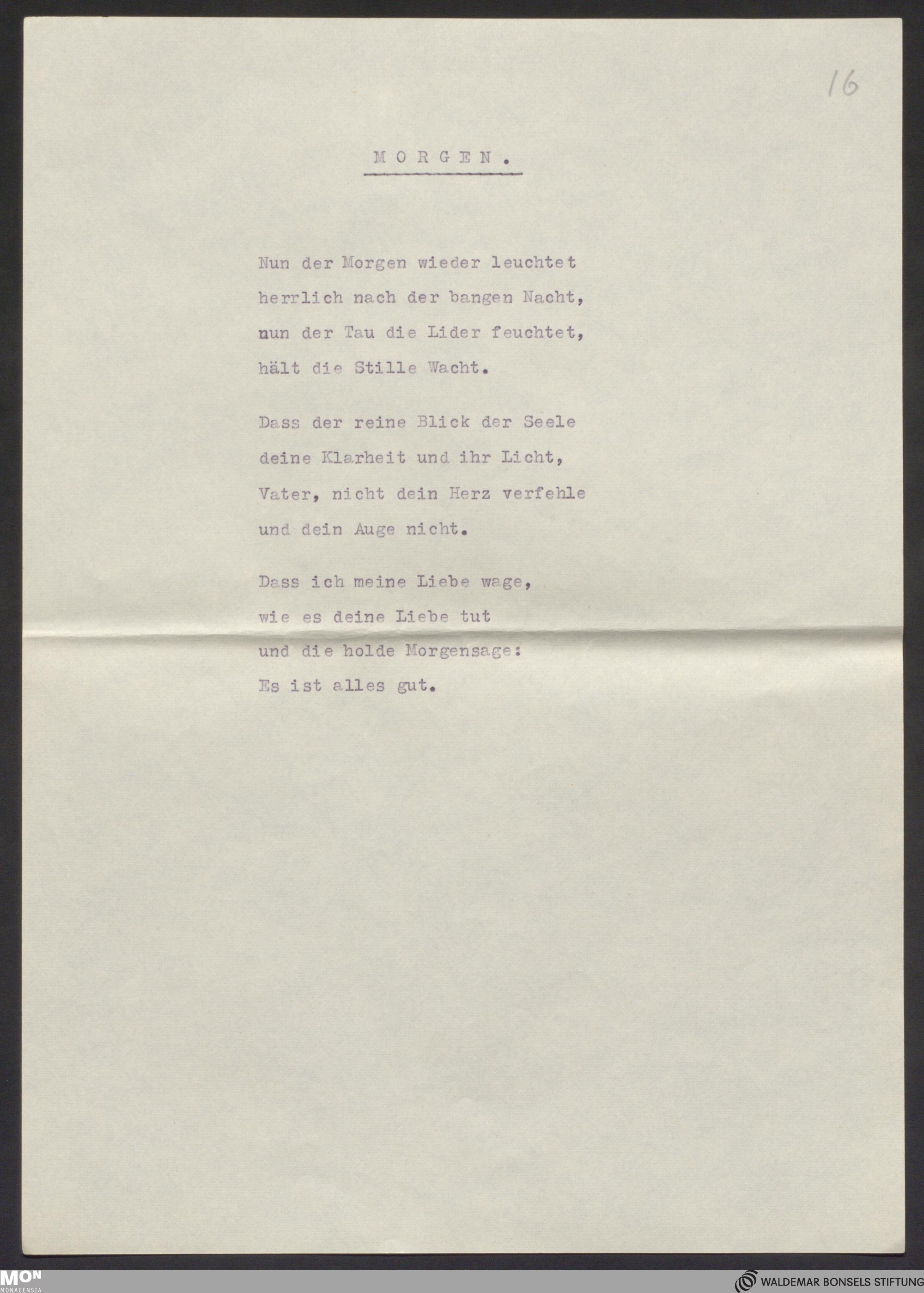 16

M O R G E N .

Nun der Morgen wieder leuchtet
herrlich nach der bangen Nacht,
nun der Tau die Lider feuchtet,
hält die Stille Wacht.

Dass der reine Blick der Seele
deine Klarheit und ihr Licht,
Vater, nicht dein Herz verfehle
und dein Auge nicht.

Dass ich meine Liebe wage,
wie es deine Liebe tut
und die holde Morgensage:
Es ist alles gut.

MON
MONACENSIA

WALDEMAR BONSELS STIFTUNG